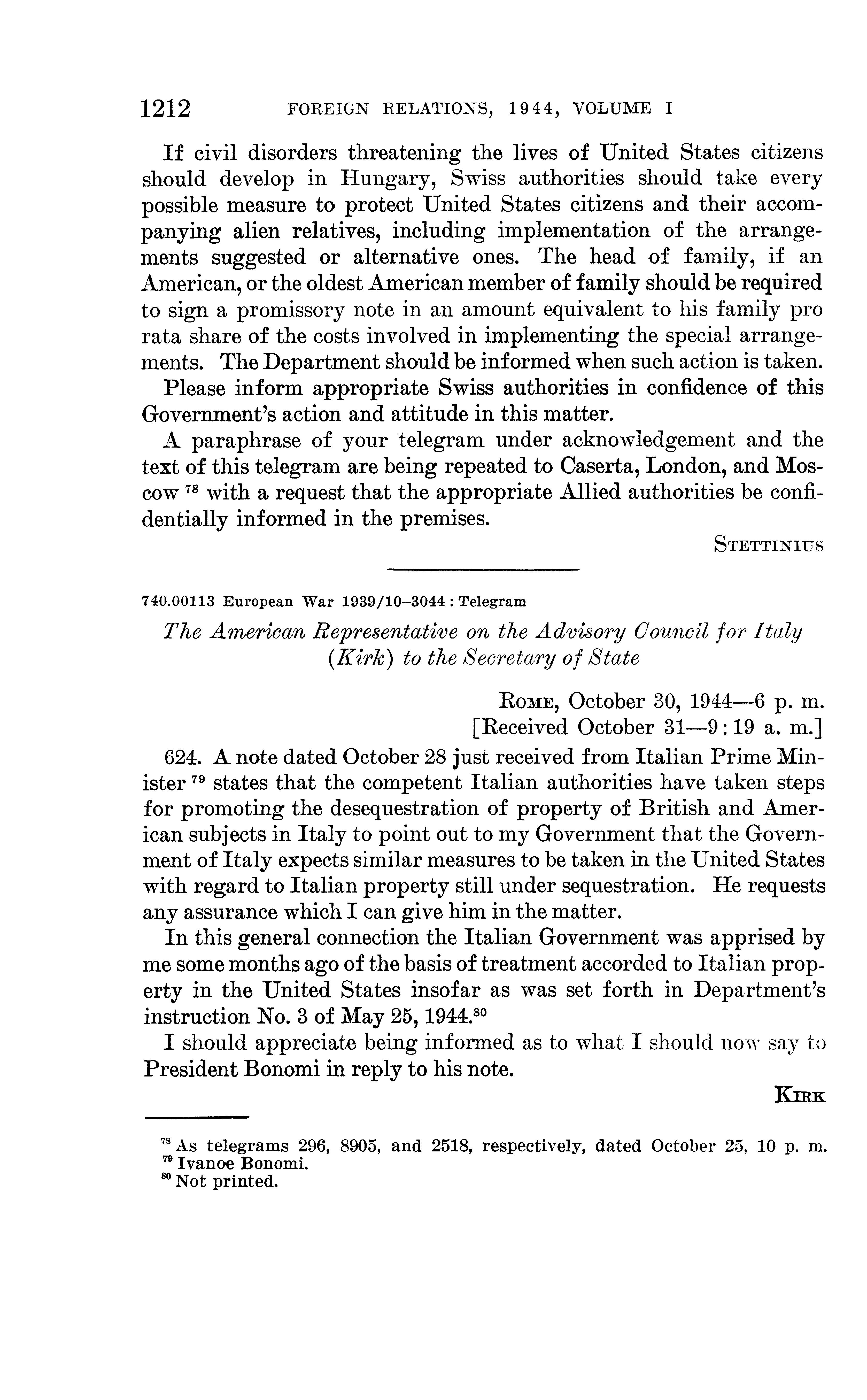 1212 FOREIGN RELATIONS, 1944, VOLUME I

If civil disorders threatening the lives of United States citizens should develop in Hungary, Swiss authorities should take every possible measure to protect United States citizens and their accompanying alien relatives, including implementation of the arrangements suggested or alternative ones. The head of family, if an American, or the oldest American member of family should be required to sign a promissory note in an amount equivalent to his family pro rata share of the costs involved in implementing the special arrangements. The Department should be informed when such action is taken.

Please inform appropriate Swiss authorities in confidence of this Government's action and attitude in this matter.

A paraphrase of your telegram under acknowledgement and the text of this telegram are being repeated to Caserta, London, and Moscow $^{78}$ with a request that the appropriate Allied authorities be confidentially informed in the premises.

STETTINIUS

740.00113 European War 1939/10–3044 : Telegram

The American Representative on the Advisory Council for Italy (Kirk) to the Secretary of State

ROME, October 30, 1944—6 p. m.
[Received October 31—9:19 a. m.]

624. A note dated October 28 just received from Italian Prime Minister $^{79}$ states that the competent Italian authorities have taken steps for promoting the desequestration of property of British and American subjects in Italy to point out to my Government that the Government of Italy expects similar measures to be taken in the United States with regard to Italian property still under sequestration. He requests any assurance which I can give him in the matter.

In this general connection the Italian Government was apprised by me some months ago of the basis of treatment accorded to Italian property in the United States insofar as was set forth in Department's instruction No. 3 of May 25, 1944.$^{80}$

I should appreciate being informed as to what I should now say to President Bonomi in reply to his note.

KIRK

$^{78}$ As telegrams 296, 8905, and 2518, respectively, dated October 25, 10 p. m.
$^{79}$ Ivanoe Bonomi.
$^{80}$ Not printed.